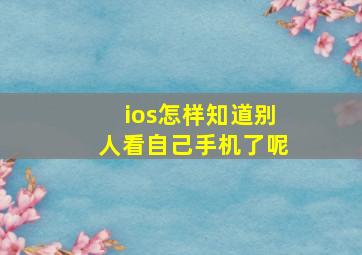 ios怎样知道别人看自己手机了呢